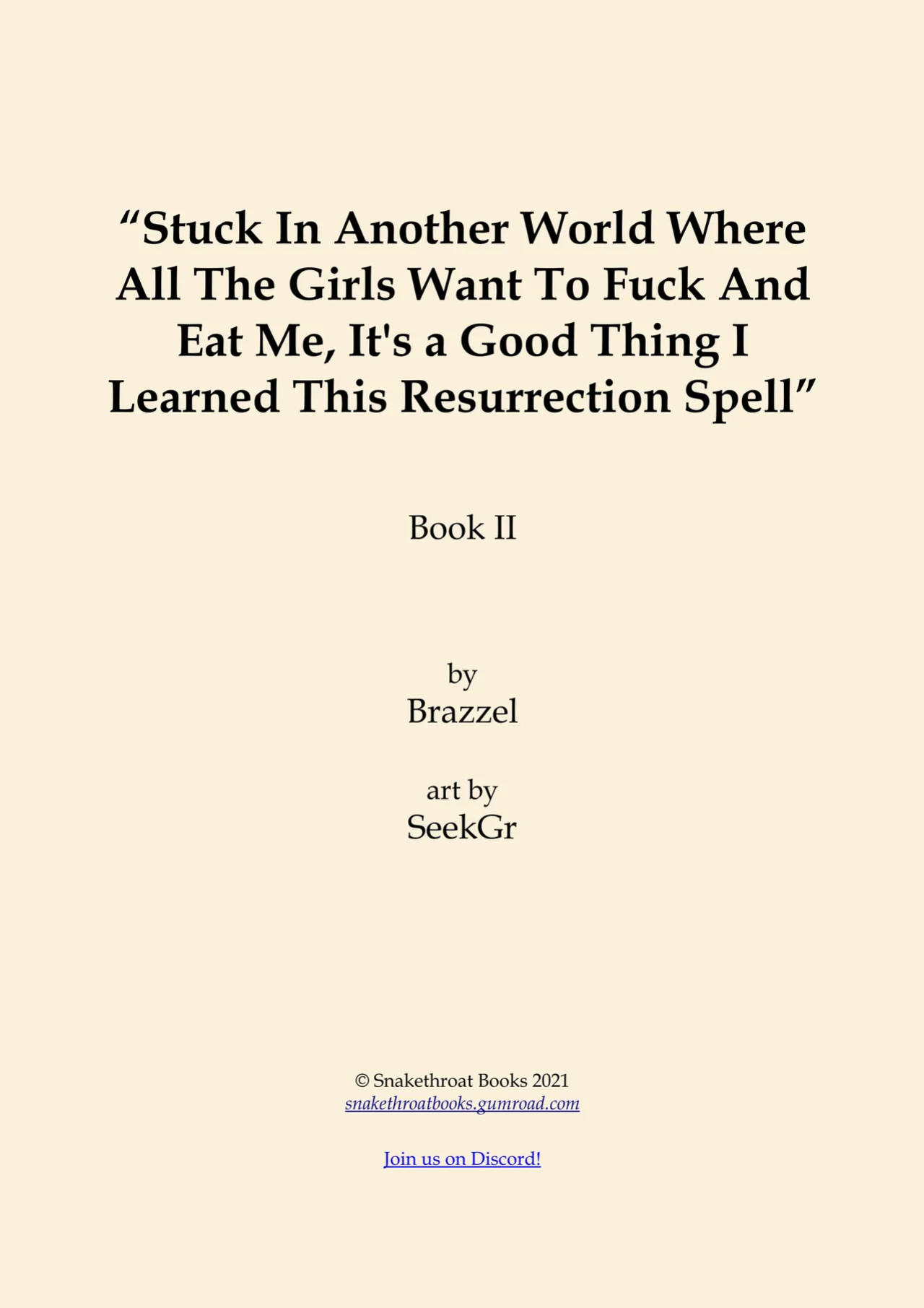 "Stuck In Another World Where All The Girls Want To Fuck And Eat Me, It's a Good Thing I Learned This Resurrection Spell"

Book II

by
Brazzel

art by
SeekGr

© Snakethroat Books 2021
snakethroatbooks.gumroad.com

Join us on Discord!